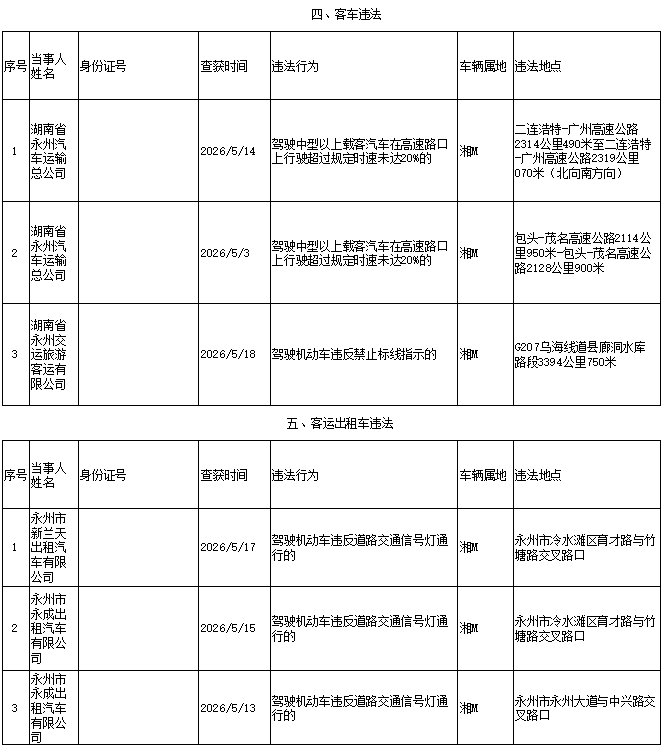 四、客车违法

| 序号 | 当事人姓名 | 身份证号 | 查获时间 | 违法行为 | 车辆属地 | 违法地点 |
|---|---|---|---|---|---|---|
| 1 | 湖南省永州汽车运输总公司 | | 2026/5/14 | 驾驶中型以上载客汽车在高速路口上行驶超过规定时速未达20%的 | 湘M | 二连浩特-广州高速公路2314公里490米至二连浩特-广州高速公路2319公里070米（北向南方向） |
| 2 | 湖南省永州汽车运输总公司 | | 2026/5/3 | 驾驶中型以上载客汽车在高速路口上行驶超过规定时速未达20%的 | 湘M | 包头-茂名高速公路2114公里950米-包头-茂名高速公路2128公里900米 |
| 3 | 湖南省永州交运旅游客运有限公司 | | 2026/5/18 | 驾驶机动车违反禁止标线指示的 | 湘M | G207乌海线道县廊洞水库路段3394公里750米 |

五、客运出租车违法

| 序号 | 当事人姓名 | 身份证号 | 查获时间 | 违法行为 | 车辆属地 | 违法地点 |
|---|---|---|---|---|---|---|
| 1 | 永州市新兰天出租汽车有限公司 | | 2026/5/17 | 驾驶机动车违反道路交通信号灯通行的 | 湘M | 永州市冷水滩区育才路与竹塘路交叉路口 |
| 2 | 永州市永成出租汽车有限公司 | | 2026/5/15 | 驾驶机动车违反道路交通信号灯通行的 | 湘M | 永州市冷水滩区育才路与竹塘路交叉路口 |
| 3 | 永州市永成出租汽车有限公司 | | 2026/5/13 | 驾驶机动车违反道路交通信号灯通行的 | 湘M | 永州市永州大道与中兴路交叉路口 |